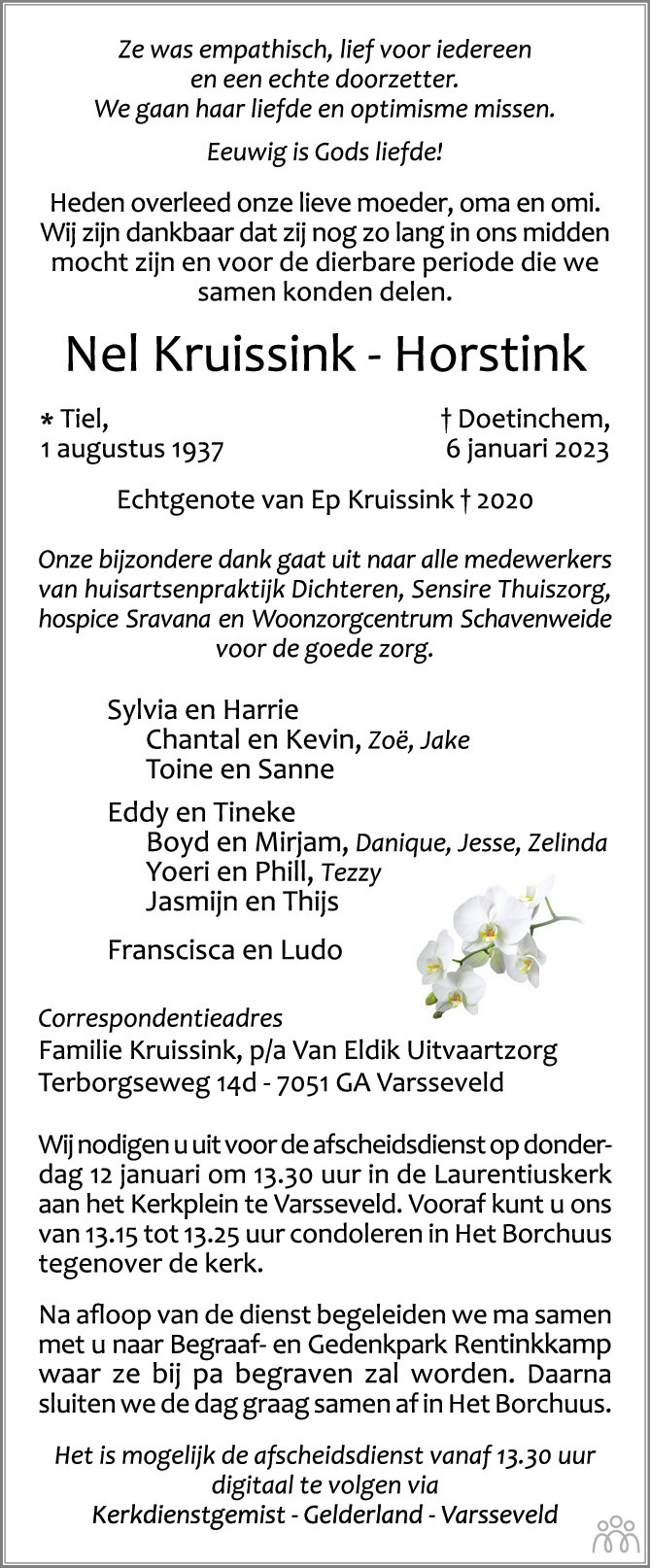 Ze was empathisch, lief voor iedereen en een echte doorzetter. We gaan haar liefde en optimisme missen.

Eeuwig is Gods liefde!

Heden overleed onze lieve moeder, oma en omi. Wij zijn dankbaar dat zij nog zo lang in ons midden mocht zijn en voor de dierbare periode die we samen konden delen.

Nel Kruissink - Horstink

* Tiel,
1 augustus 1937

† Doetinchem,
6 januari 2023

Echtgenote van Ep Kruissink † 2020

Onze bijzondere dank gaat uit naar alle medewerkers van huisartsenpraktijk Dichteren, Sensire Thuiszorg, hospice Sravana en Woonzorgcentrum Schavenweide voor de goede zorg.

Sylvia en Harrie
Chantal en Kevin, Zoë, Jake
Toine en Sanne

Eddy en Tineke
Boyd en Mirjam, Danique, Jesse, Zelinda
Yoeri en Phill, Tezzy
Jasmijn en Thijs

Franscisca en Ludo

Correspondentieadres
Familie Kruissink, p/a Van Eldik Uitvaartzorg
Terborgseweg 14d - 7051 GA Varsseveld

Wij nodigen u uit voor de afscheidsdienst op donderdag 12 januari om 13.30 uur in de Laurentiuskerk aan het Kerkplein te Varsseveld. Vooraf kunt u ons van 13.15 tot 13.25 uur condoleren in Het Borchuus tegenover de kerk.

Na afloop van de dienst begeleiden we ma samen met u naar Begraaf- en Gedenkpark Rentinkkamp waar ze bij pa begraven zal worden. Daarna sluiten we de dag graag samen af in Het Borchuus.

Het is mogelijk de afscheidsdienst vanaf 13.30 uur digitaal te volgen via Kerkdienstgemist - Gelderland - Varsseveld